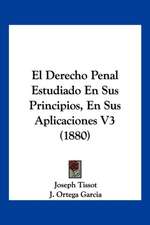 El Derecho Penal Estudiado En Sus Principios, En Sus Aplicaciones V3 (1880)

Joseph Tissot
J. Ortega Garcia